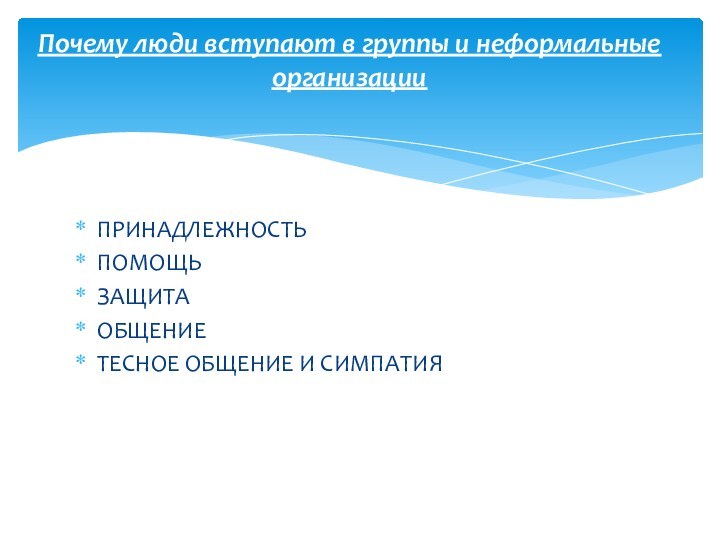 Почему люди вступают в группы и неформальные организации

* ПРИНАДЛЕЖНОСТЬ
* ПОМОЩЬ
* ЗАЩИТА
* ОБЩЕНИЕ
* ТЕСНОЕ ОБЩЕНИЕ И СИМПАТИЯ